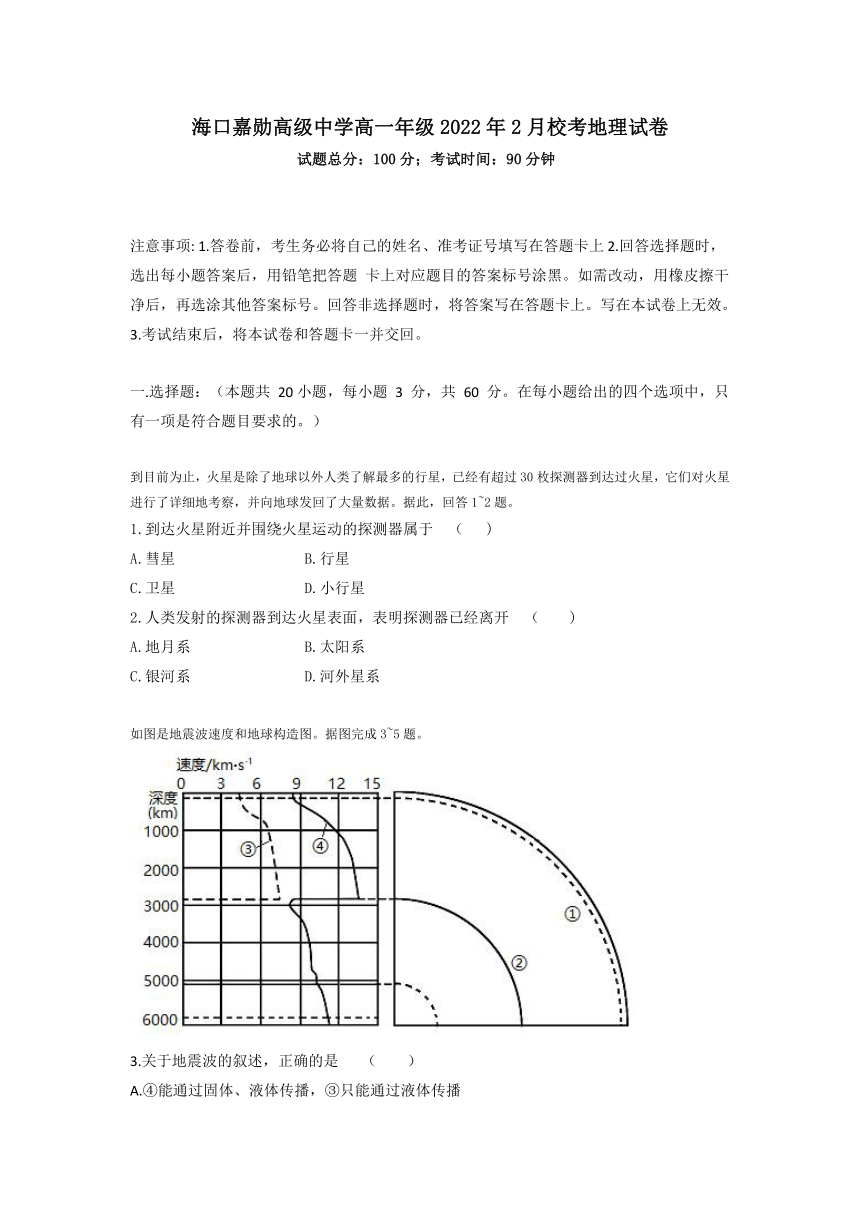 海口嘉勋高级中学高一年级 2022 年 2 月校考地理试卷

试题总分：100 分；考试时间：90 分钟

注意事项: 1.答卷前，考生务必将自己的姓名、准考证号填写在答题卡上 2.回答选择题时，选出每小题答案后，用铅笔把答题 卡上对应题目的答案标号涂黑。如需改动，用橡皮擦干净后，再选涂其他答案标号。回答非选择题时，将答案写在答题卡上。写在本试卷上无效。3.考试结束后，将本试卷和答题卡一并交回。

一.选择题：（本题共 20 小题，每小题 3 分，共 60 分。在每小题给出的四个选项中，只有一项是符合题目要求的。）

到目前为止，火星是除了地球以外人类了解最多的行星，已经有超过 30 枚探测器到达过火星，它们对火星进行了详细地考察，并向地球发回了大量数据。据此，回答 1~2 题。

1. 到达火星附近并围绕火星运动的探测器属于 （ ）

A. 彗星
B. 行星
C. 卫星
D. 小行星

2. 人类发射的探测器到达火星表面，表明探测器已经离开 （ ）

A. 地月系
B. 太阳系
C. 银河系
D. 河外星系

如图是地震波速度和地球构造图。据图完成 3~5 题。

速度/km·s$^{-1}$
0 3 6 9 12 15
深度 (km)
1000
2000
3000
4000
5000
6000
③ ④ ① ②

3.关于地震波的叙述，正确的是 （ ）

A.④能通过固体、液体传播，③只能通过液体传播